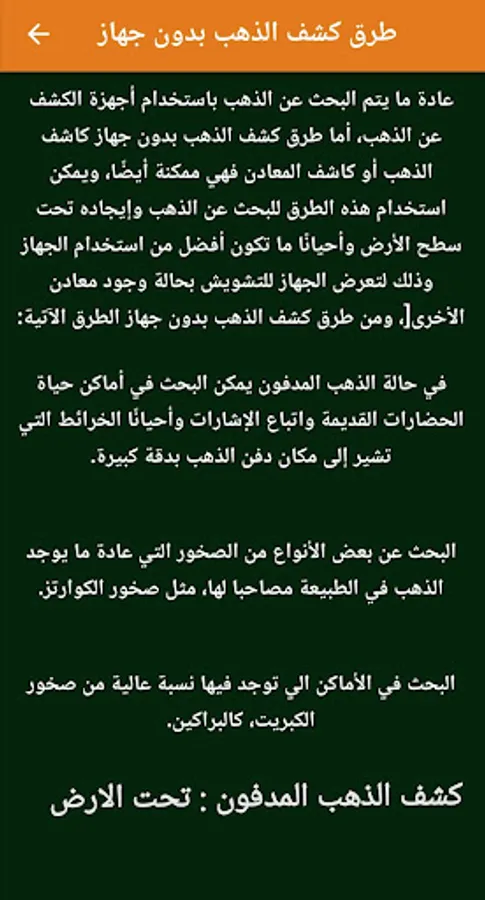 طرق كشف الذهب بدون جهاز

عادة ما يتم البحث عن الذهب باستخدام أجهزة الكشف عن الذهب، أما طرق كشف الذهب بدون جهاز كاشف الذهب أو كاشف المعادن فهي ممكنة أيضًا، ويمكن استخدام هذه الطرق للبحث عن الذهب وإيجاده تحت سطح الأرض وأحيانًا ما تكون أفضل من استخدام الجهاز وذلك لتعرض الجهاز للتشويش بحالة وجود معادن الأخرى[، ومن طرق كشف الذهب بدون جهاز الطرق الآتية:

في حالة الذهب المدفون يمكن البحث في أماكن حياة الحضارات القديمة واتباع الإشارات وأحيانًا الخرائط التي تشير إلى مكان دفن الذهب بدقة كبيرة.

البحث عن بعض الأنواع من الصخور التي عادة ما يوجد الذهب في الطبيعة مصاحبا لها، مثل صخور الكوارتز.

البحث في الأماكن الي توجد فيها نسبة عالية من صخور الكبريت، كالبراكين.

كشف الذهب المدفون : تحت الارض